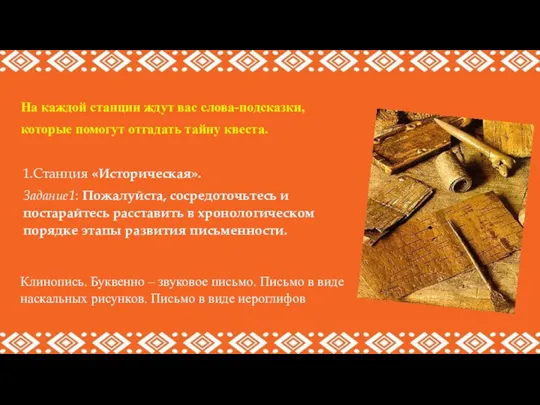 На каждой станции ждут вас слова-подсказки, которые помогут отгадать тайну квеста.

1.Станция «Историческая».

Задание1: Пожалуйста, сосредоточьтесь и постарайтесь расставить в хронологическом порядке этапы развития письменности.

Клинопись. Буквенно – звуковое письмо. Письмо в виде наскальных рисунков. Письмо в виде иероглифов